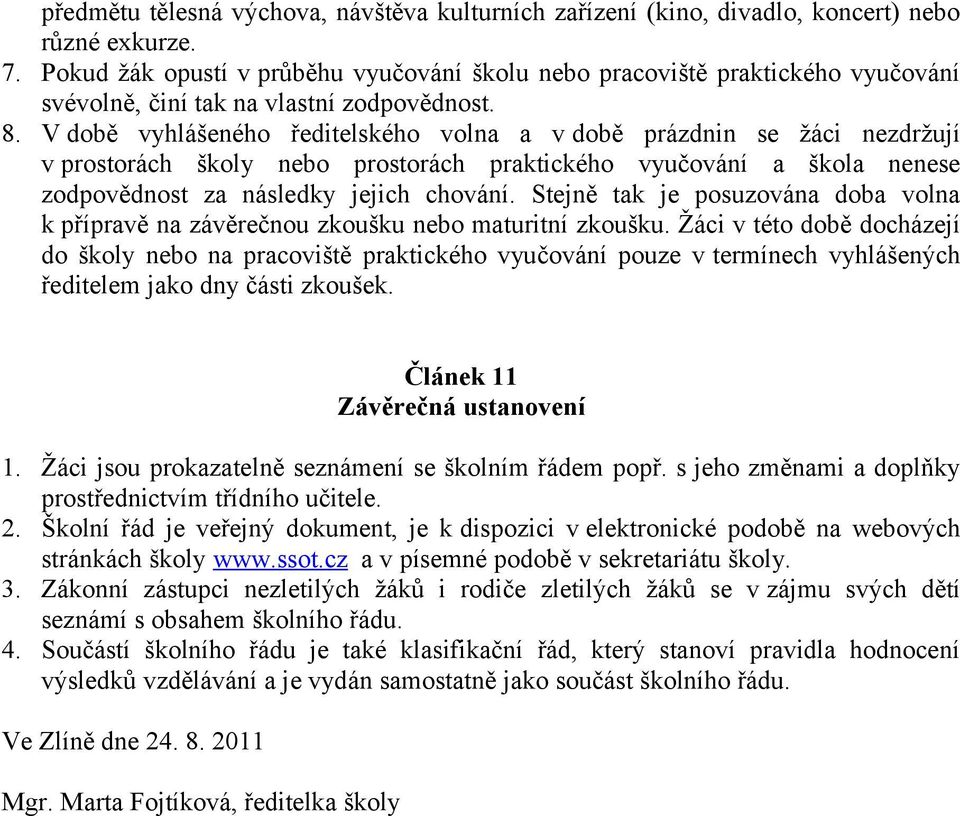 předmětu tělesná výchova, návštěva kulturních zařízení (kino, divadlo, koncert) nebo různé exkurze.
7. Pokud žák opustí v průběhu vyučování školu nebo pracoviště praktického vyučování svévolně, činí tak na vlastní zodpovědnost.
8. V době vyhlášeného ředitelského volna a v době prázdnin se žáci nezdržují v prostorách školy nebo prostorách praktického vyučování a škola nenese zodpovědnost za následky jejich chování. Stejně tak je posuzována doba volna k přípravě na závěrečnou zkoušku nebo maturitní zkoušku. Žáci v této době docházejí do školy nebo na pracoviště praktického vyučování pouze v termínech vyhlášených ředitelem jako dny části zkoušek.

Článek 11
Závěrečná ustanovení

1. Žáci jsou prokazatelně seznámení se školním řádem popř. s jeho změnami a doplňky prostřednictvím třídního učitele.
2. Školní řád je veřejný dokument, je k dispozici v elektronické podobě na webových stránkách školy www.ssot.cz a v písemné podobě v sekretariátu školy.
3. Zákonní zástupci nezletilých žáků i rodiče zletilých žáků se v zájmu svých dětí seznámí s obsahem školního řádu.
4. Součástí školního řádu je také klasifikační řád, který stanoví pravidla hodnocení výsledků vzdělávání a je vydán samostatně jako součást školního řádu.

Ve Zlíně dne 24. 8. 2011

Mgr. Marta Fojtíková, ředitelka školy